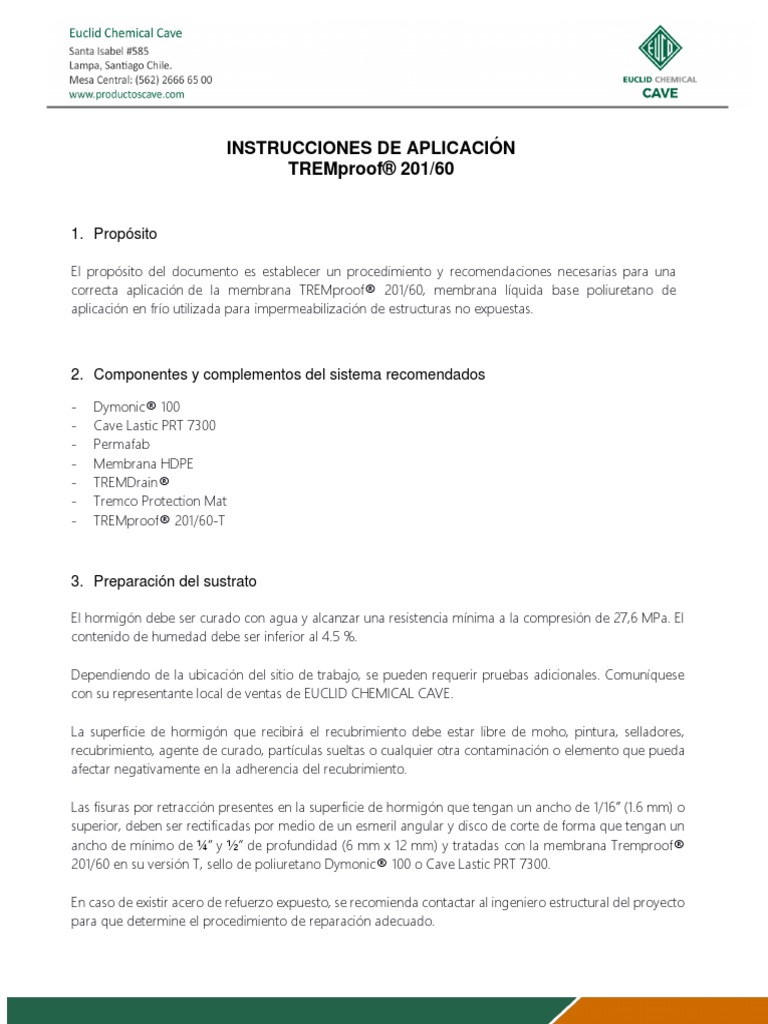 Euclid Chemical Cave
Santa Isabel #585
Lampa, Santiago Chile.
Mesa Central: (562) 2666 65 00
www.productoscave.com

EUCLID
EUCLID CHEMICAL
CAVE

INSTRUCCIONES DE APLICACIÓN
TREMproof® 201/60

1. Propósito

El propósito del documento es establecer un procedimiento y recomendaciones necesarias para una correcta aplicación de la membrana TREMproof® 201/60, membrana líquida base poliuretano de aplicación en frío utilizada para impermeabilización de estructuras no expuestas.

2. Componentes y complementos del sistema recomendados

- Dymonic® 100
- Cave Lastic PRT 7300
- Permafab
- Membrana HDPE
- TREMDrain®
- Tremco Protection Mat
- TREMproof® 201/60-T

3. Preparación del sustrato

El hormigón debe ser curado con agua y alcanzar una resistencia mínima a la compresión de 27,6 MPa. El contenido de humedad debe ser inferior al 4.5 %.

Dependiendo de la ubicación del sitio de trabajo, se pueden requerir pruebas adicionales. Comuníquese con su representante local de ventas de EUCLID CHEMICAL CAVE.

La superficie de hormigón que recibirá el recubrimiento debe estar libre de moho, pintura, selladores, recubrimiento, agente de curado, partículas sueltas o cualquier otra contaminación o elemento que pueda afectar negativamente en la adherencia del recubrimiento.

Las fisuras por retracción presentes en la superficie de hormigón que tengan un ancho de 1/16" (1.6 mm) o superior, deben ser rectificadas por medio de un esmeril angular y disco de corte de forma que tengan un ancho de mínimo de ¼" y ½" de profundidad (6 mm x 12 mm) y tratadas con la membrana Tremproof® 201/60 en su versión T, sello de poliuretano Dymonic® 100 o Cave Lastic PRT 7300.

En caso de existir acero de refuerzo expuesto, se recomienda contactar al ingeniero estructural del proyecto para que determine el procedimiento de reparación adecuado.